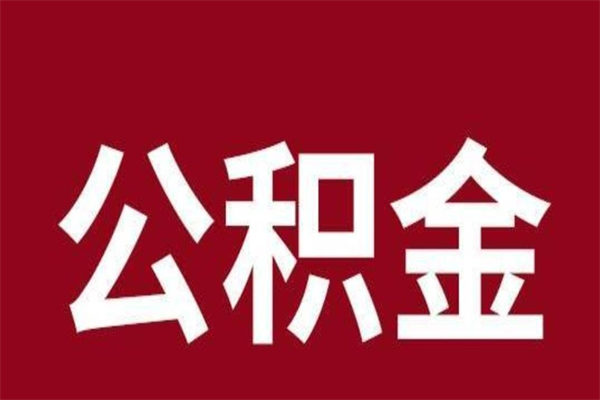 公积金